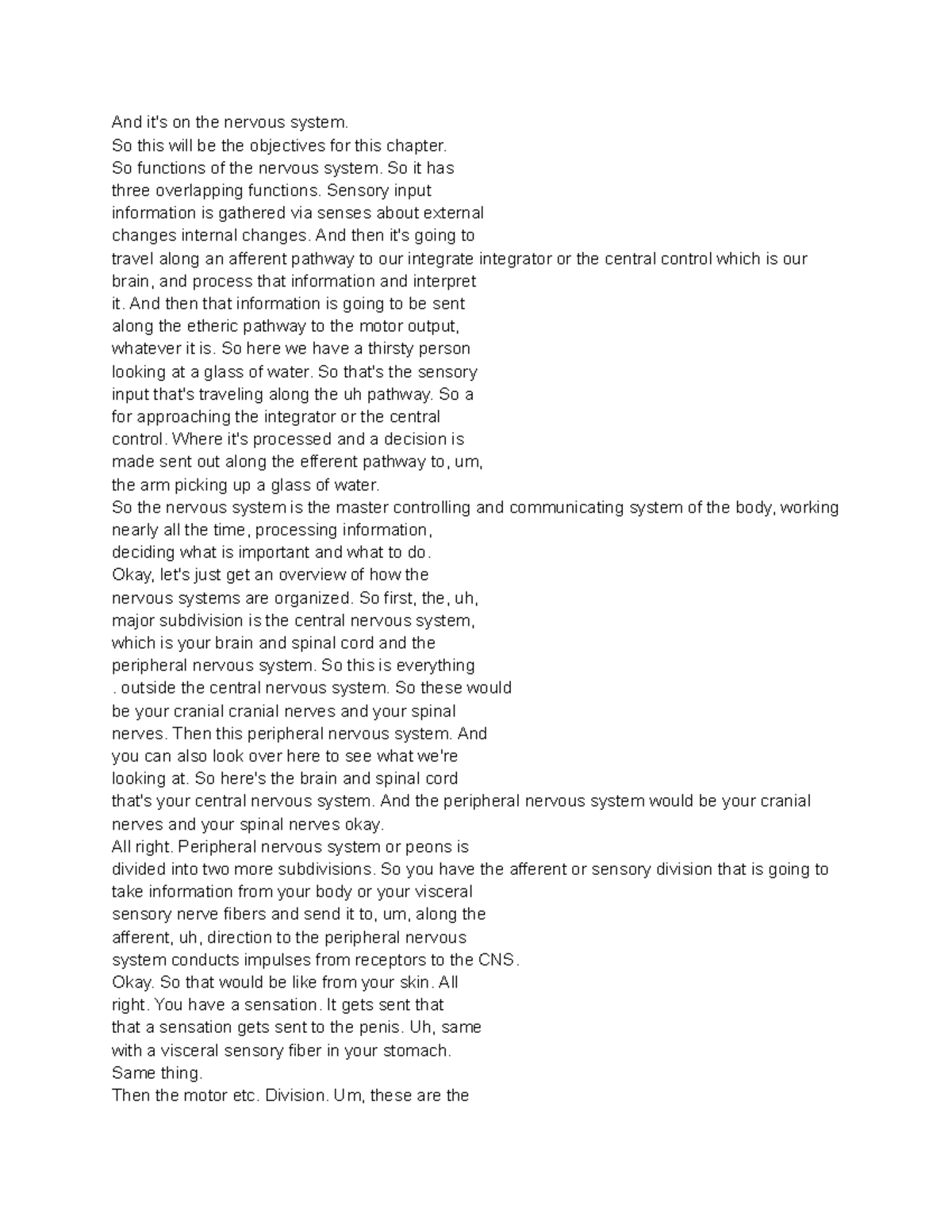 And it's on the nervous system.
So this will be the objectives for this chapter.
So functions of the nervous system. So it has three overlapping functions. Sensory input information is gathered via senses about external changes internal changes. And then it's going to travel along an afferent pathway to our integrate integrator or the central control which is our brain, and process that information and interpret it. And then that information is going to be sent along the etheric pathway to the motor output, whatever it is. So here we have a thirsty person looking at a glass of water. So that's the sensory input that's traveling along the uh pathway. So a for approaching the integrator or the central control. Where it's processed and a decision is made sent out along the efferent pathway to, um, the arm picking up a glass of water.
So the nervous system is the master controlling and communicating system of the body, working nearly all the time, processing information, deciding what is important and what to do.
Okay, let's just get an overview of how the nervous systems are organized. So first, the, uh, major subdivision is the central nervous system, which is your brain and spinal cord and the peripheral nervous system. So this is everything . outside the central nervous system. So these would be your cranial cranial nerves and your spinal nerves. Then this peripheral nervous system. And you can also look over here to see what we're looking at. So here's the brain and spinal cord that's your central nervous system. And the peripheral nervous system would be your cranial nerves and your spinal nerves okay.
All right. Peripheral nervous system or peons is divided into two more subdivisions. So you have the afferent or sensory division that is going to take information from your body or your visceral sensory nerve fibers and send it to, um, along the afferent, uh, direction to the peripheral nervous system conducts impulses from receptors to the CNS.
Okay. So that would be like from your skin. All right. You have a sensation. It gets sent that that a sensation gets sent to the penis. Uh, same with a visceral sensory fiber in your stomach.
Same thing.
Then the motor etc. Division. Um, these are the